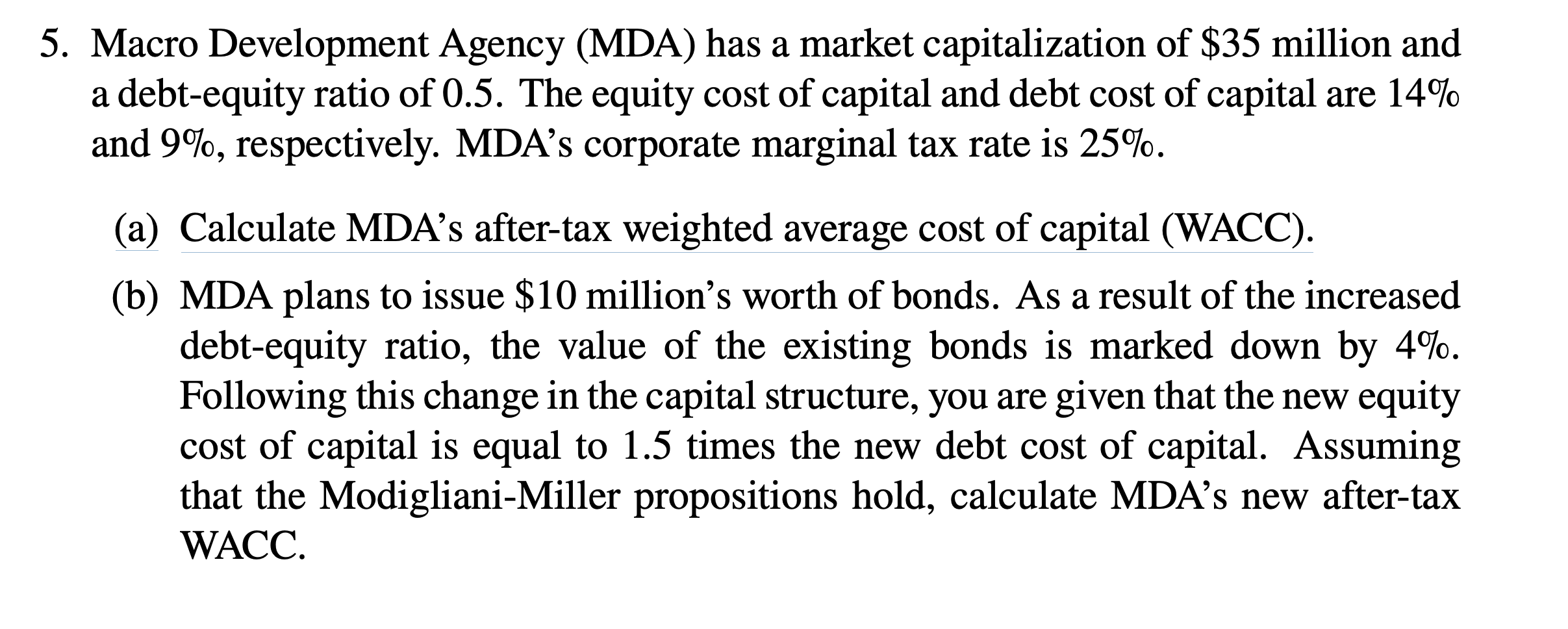 5. Macro Development Agency (MDA) has a market capitalization of \$35 million and a debt-equity ratio of 0.5. The equity cost of capital and debt cost of capital are 14% and 9%, respectively. MDA's corporate marginal tax rate is 25%.

(a) Calculate MDA's after-tax weighted average cost of capital (WACC).

(b) MDA plans to issue \$10 million's worth of bonds. As a result of the increased debt-equity ratio, the value of the existing bonds is marked down by 4%. Following this change in the capital structure, you are given that the new equity cost of capital is equal to 1.5 times the new debt cost of capital. Assuming that the Modigliani-Miller propositions hold, calculate MDA's new after-tax WACC.